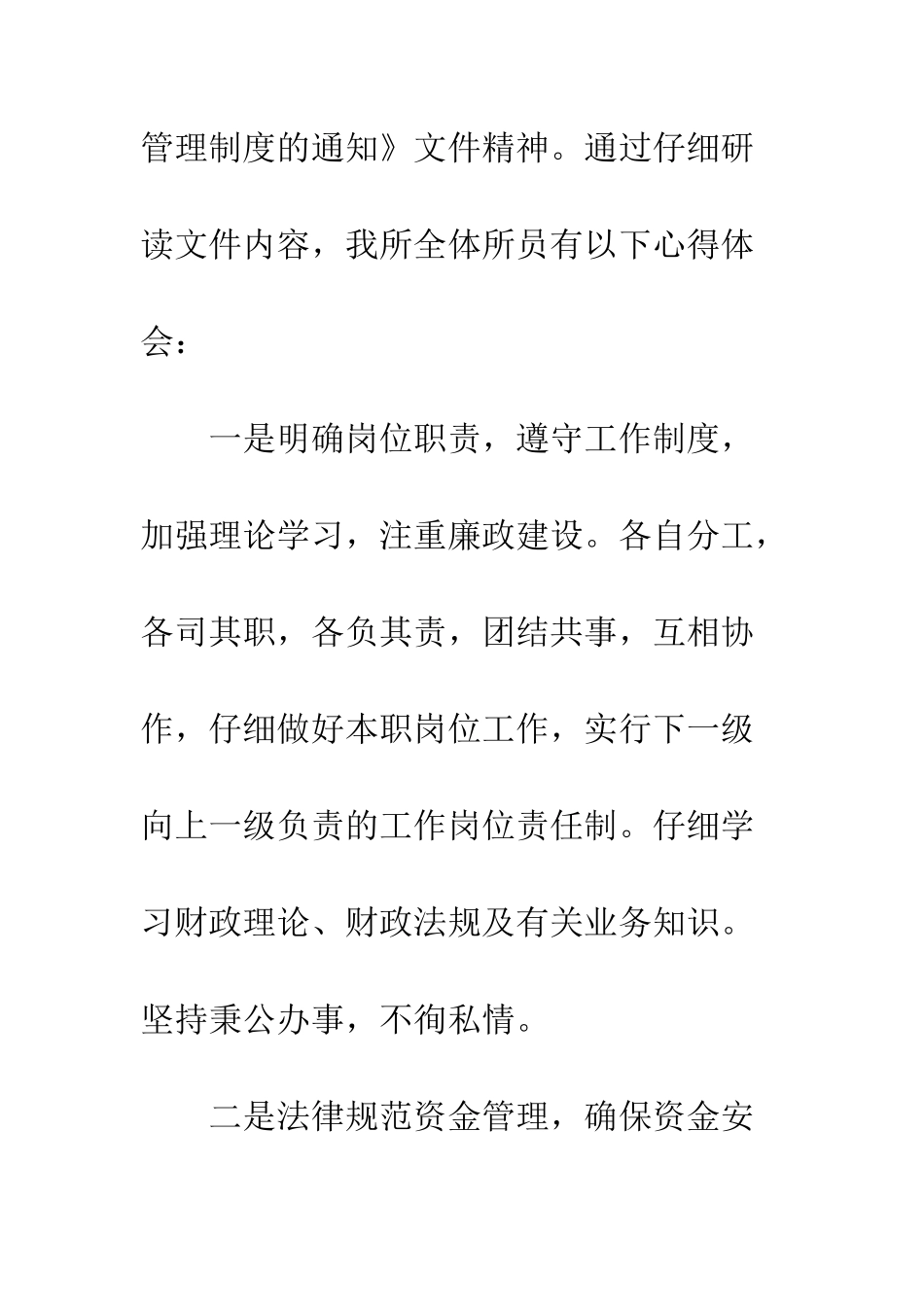 管理制度的通知》文件精神。通过仔细研读文件内容，我所全体所员有以下心得体会：

一是明确岗位职责，遵守工作制度，加强理论学习，注重廉政建设。各自分工，各司其职，各负其责，团结共事，互相协作，仔细做好本职岗位工作，实行下一级向上一级负责的工作岗位责任制。仔细学习财政理论、财政法规及有关业务知识。坚持秉公办事，不徇私情。

二是法律规范资金管理，确保资金安